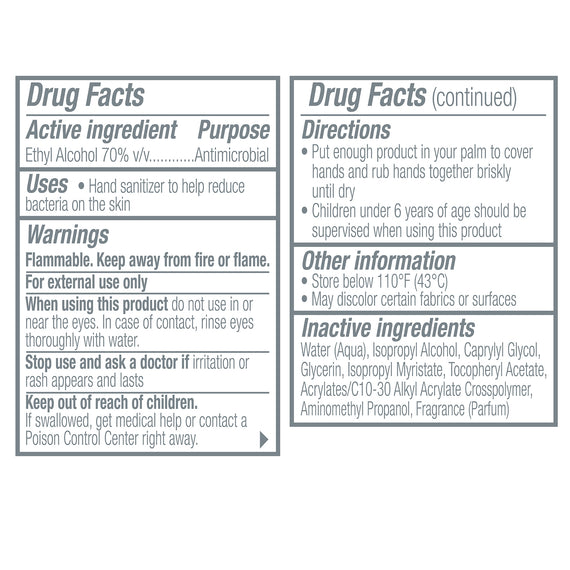 Drug Facts

Active ingredient Purpose
Ethyl Alcohol 70% v/v Antimicrobial

Uses • Hand sanitizer to help reduce bacteria on the skin

Warnings

Flammable. Keep away from fire or flame.

For external use only

When using this product do not use in or near the eyes. In case of contact, rinse eyes thoroughly with water.

Stop use and ask a doctor if irritation or rash appears and lasts

Keep out of reach of children.
If swallowed, get medical help or contact a Poison Control Center right away.

Drug Facts (continued)

Directions
• Put enough product in your palm to cover hands and rub hands together briskly until dry
• Children under 6 years of age should be supervised when using this product

Other information
• Store below 110°F (43°C)
• May discolor certain fabrics or surfaces

Inactive ingredients
Water (Aqua), Isopropyl Alcohol, Caprylyl Glycol, Glycerin, Isopropyl Myristate, Tocopheryl Acetate, Acrylates/C10-30 Alkyl Acrylate Crosspolymer, Aminomethyl Propanol, Fragrance (Parfum)